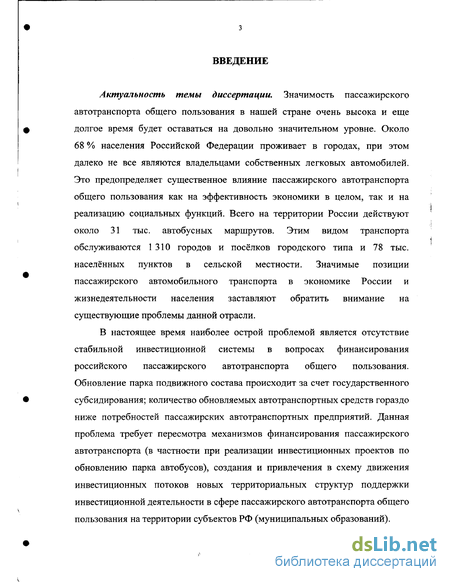 3

ВВЕДЕНИЕ

Актуальность темы диссертации. Значимость пассажирского автотранспорта общего пользования в нашей стране очень высока и еще долгое время будет оставаться на довольно значительном уровне. Около 68 % населения Российской Федерации проживает в городах, при этом далеко не все являются владельцами собственных легковых автомобилей. Это предопределяет существенное влияние пассажирского автотранспорта общего пользования как на эффективность экономики в целом, так и на реализацию социальных функций. Всего на территории России действуют около 31 тыс. автобусных маршрутов. Этим видом транспорта обслуживаются 1 310 городов и посёлков городского типа и 78 тыс. населённых пунктов в сельской местности. Значимые позиции пассажирского автомобильного транспорта в экономике России и жизнедеятельности населения заставляют обратить внимание на существующие проблемы данной отрасли.

В настоящее время наиболее острой проблемой является отсутствие стабильной инвестиционной системы в вопросах финансирования российского пассажирского автотранспорта общего пользования. Обновление парка подвижного состава происходит за счет государственного субсидирования; количество обновляемых автотранспортных средств гораздо ниже потребностей пассажирских автотранспортных предприятий. Данная проблема требует пересмотра механизмов финансирования пассажирского автотранспорта (в частности при реализации инвестиционных проектов по обновлению парка автобусов), создания и привлечения в схему движения инвестиционных потоков новых территориальных структур поддержки инвестиционной деятельности в сфере пассажирского автотранспорта общего пользования на территории субъектов РФ (муниципальных образований).

dsLib.net
библиотека диссертаций